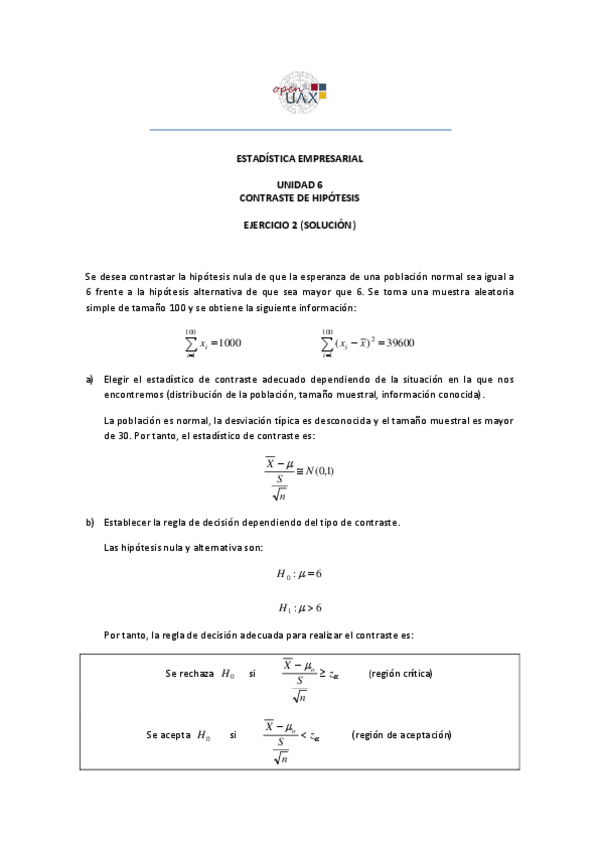 open UAX

ESTADÍSTICA EMPRESARIAL

UNIDAD 6
CONTRASTE DE HIPÓTESIS

EJERCICIO 2 (SOLUCIÓN)

Se desea contrastar la hipótesis nula de que la esperanza de una población normal sea igual a 6 frente a la hipótesis alternativa de que sea mayor que 6. Se toma una muestra aleatoria simple de tamaño 100 y se obtiene la siguiente información:

$\sum_{i=1}^{100} x_i = 1000$ $\sum_{i=1}^{100} (x_i - \overline{x})^2 = 39600$

a) Elegir el estadístico de contraste adecuado dependiendo de la situación en la que nos encontremos (distribución de la población, tamaño muestral, información conocida).

La población es normal, la desviación típica es desconocida y el tamaño muestral es mayor de 30. Por tanto, el estadístico de contraste es:

$\frac{\overline{X} - \mu}{\frac{S}{\sqrt{n}}} \cong N(0,1)$

b) Establecer la regla de decisión dependiendo del tipo de contraste.

Las hipótesis nula y alternativa son:

$H_0 : \mu = 6$

$H_1 : \mu > 6$

Por tanto, la regla de decisión adecuada para realizar el contraste es:

Se rechaza $H_0$ si $\frac{\overline{X} - \mu_o}{\frac{S}{\sqrt{n}}} \geq z_\alpha$ (región crítica)

Se acepta $H_0$ si $\frac{\overline{X} - \mu_o}{\frac{S}{\sqrt{n}}} < z_\alpha$ (región de aceptación)